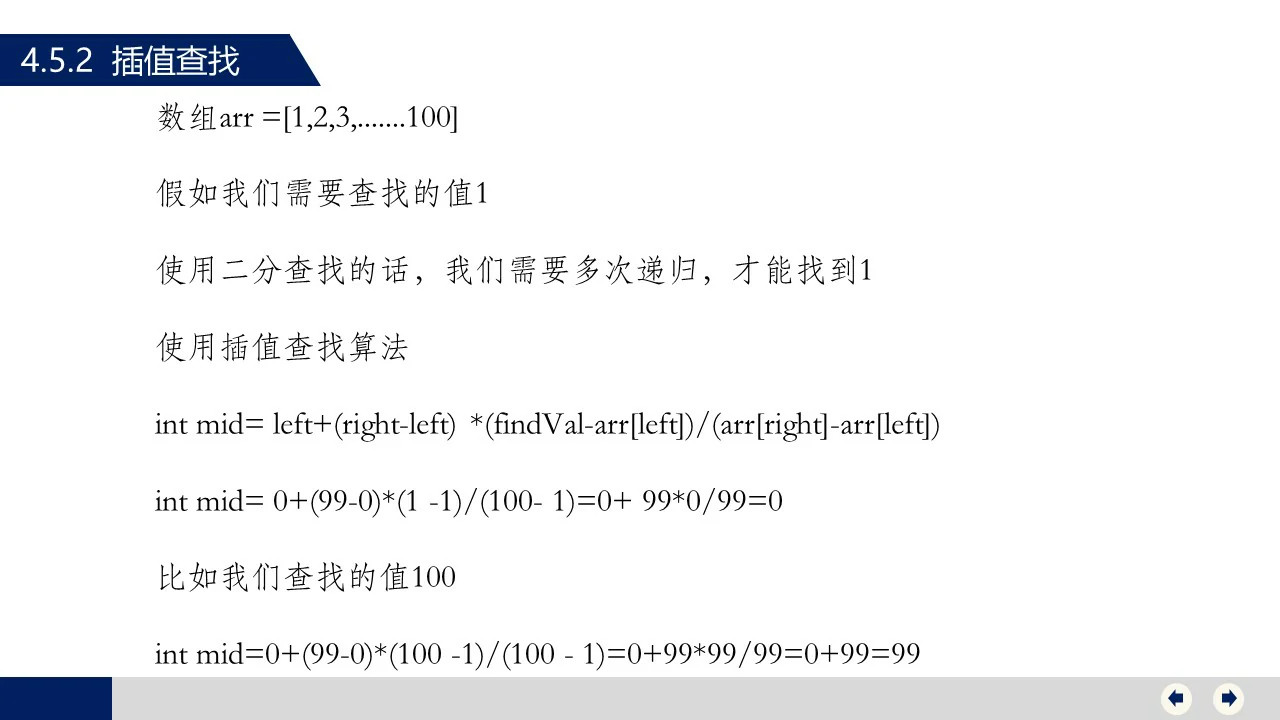 4.5.2 插值查找

数组arr =[1,2,3,.......100]

假如我们需要查找的值1

使用二分查找的话，我们需要多次递归，才能找到1

使用插值查找算法

int mid= left+(right-left) *(findVal-arr[left])/(arr[right]-arr[left])

int mid= 0+(99-0)*(1 -1)/(100- 1)=0+ 99*0/99=0

比如我们查找的值100

int mid=0+(99-0)*(100 -1)/(100 - 1)=0+99*99/99=0+99=99